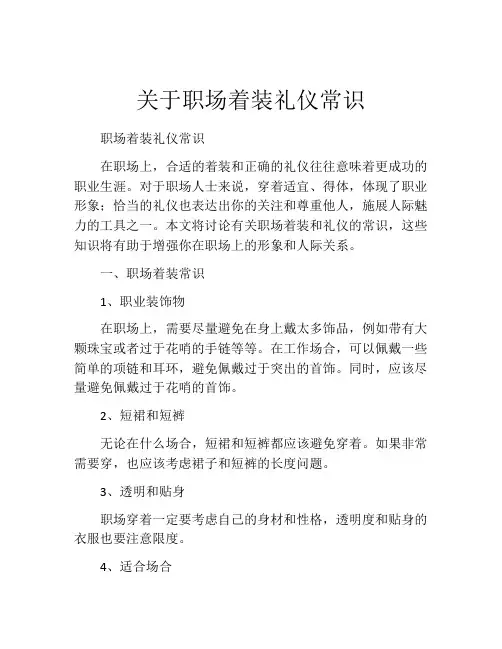 关于职场着装礼仪常识

职场着装礼仪常识

在职场上，合适的着装和正确的礼仪往往意味着更成功的职业生涯。对于职场人士来说，穿着适宜、得体，体现了职业形象；恰当的礼仪也表达出你的关注和尊重他人，施展人际魅力的工具之一。本文将讨论有关职场着装和礼仪的常识，这些知识将有助于增强你在职场上的形象和人际关系。

一、职场着装常识

1、职业装饰物

在职场上，需要尽量避免在身上戴太多饰品，例如带有大颗珠宝或者过于花哨的手链等等。在工作场合，可以佩戴一些简单的项链和耳环，避免佩戴过于突出的首饰。同时，应该尽量避免佩戴过于花哨的首饰。

2、短裙和短裤

无论在什么场合，短裙和短裤都应该避免穿着。如果非常需要穿，也应该考虑裙子和短裤的长度问题。

3、透明和贴身

职场穿着一定要考虑自己的身材和性格，透明度和贴身的衣服也要注意限度。

4、适合场合